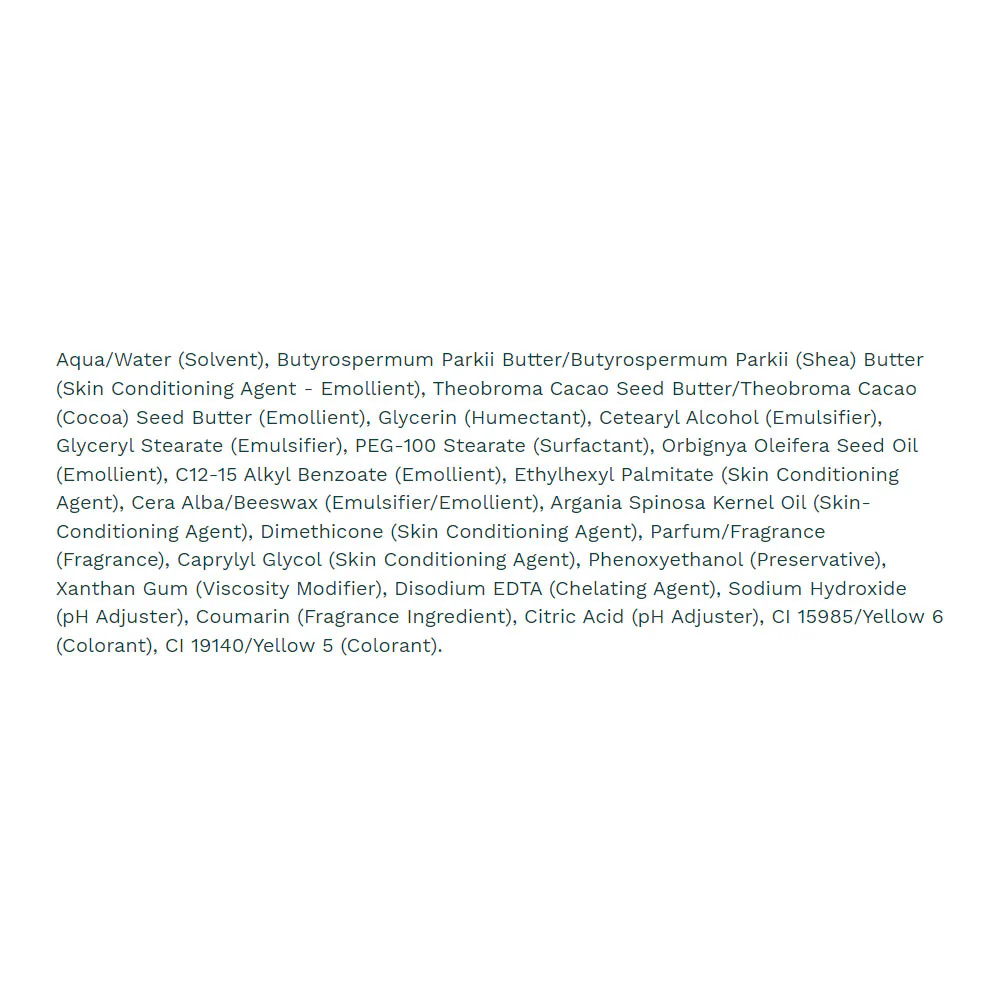 Aqua/Water (Solvent), Butyrospermum Parkii Butter/Butyrospermum Parkii (Shea) Butter (Skin Conditioning Agent - Emollient), Theobroma Cacao Seed Butter/Theobroma Cacao (Cocoa) Seed Butter (Emollient), Glycerin (Humectant), Cetearyl Alcohol (Emulsifier), Glyceryl Stearate (Emulsifier), PEG-100 Stearate (Surfactant), Orbignya Oleifera Seed Oil (Emollient), C12-15 Alkyl Benzoate (Emollient), Ethylhexyl Palmitate (Skin Conditioning Agent), Cera Alba/Beeswax (Emulsifier/Emollient), Argania Spinosa Kernel Oil (Skin-Conditioning Agent), Dimethicone (Skin Conditioning Agent), Parfum/Fragrance (Fragrance), Caprylyl Glycol (Skin Conditioning Agent), Phenoxyethanol (Preservative), Xanthan Gum (Viscosity Modifier), Disodium EDTA (Chelating Agent), Sodium Hydroxide (pH Adjuster), Coumarin (Fragrance Ingredient), Citric Acid (pH Adjuster), CI 15985/Yellow 6 (Colorant), CI 19140/Yellow 5 (Colorant).